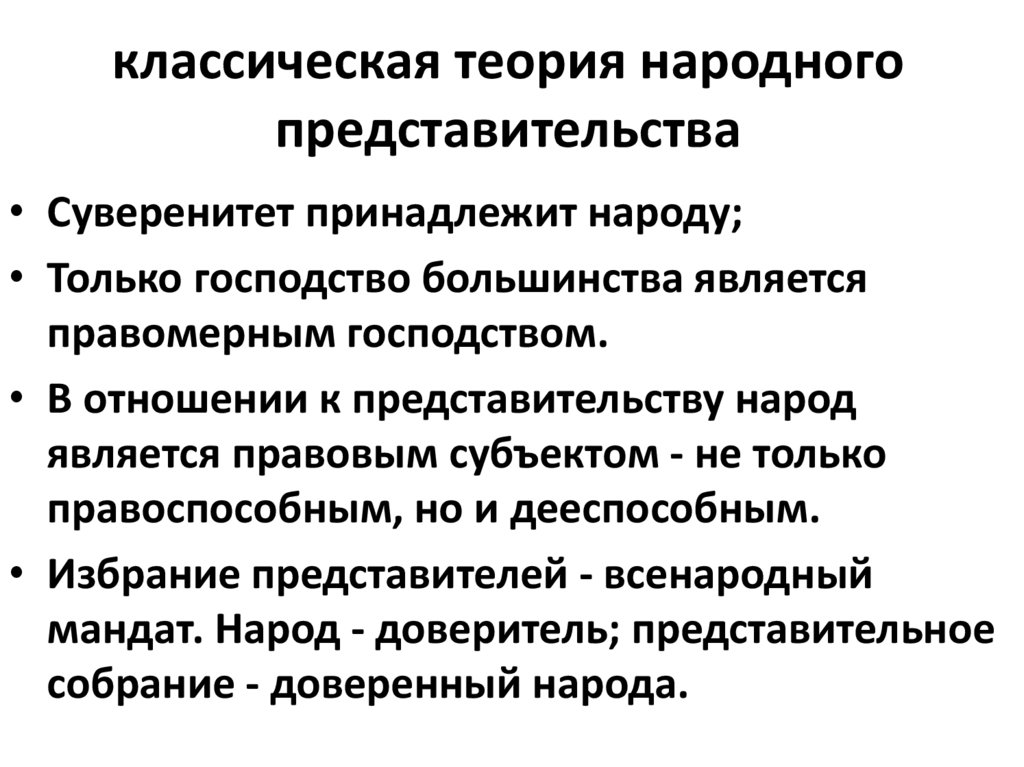 классическая теория народного представительства

• Суверенитет принадлежит народу;
• Только господство большинства является правомерным господством.
• В отношении к представительству народ является правовым субъектом - не только правоспособным, но и дееспособным.
• Избрание представителей - всенародный мандат. Народ - доверитель; представительное собрание - доверенный народа.